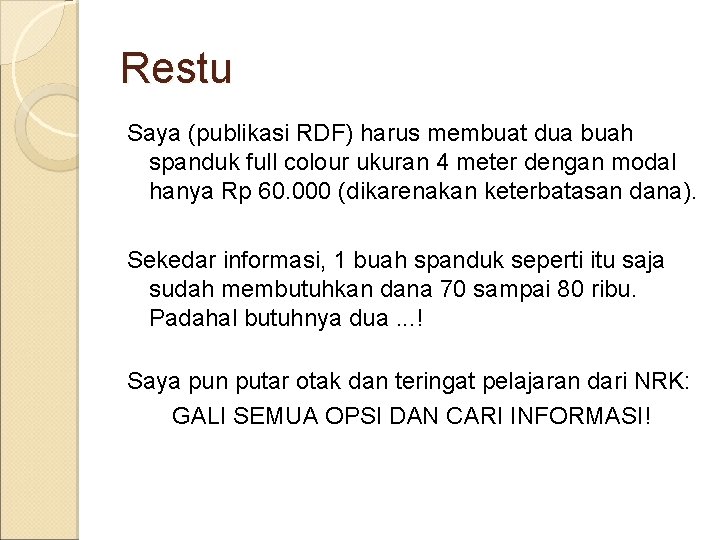 Restu

Saya (publikasi RDF) harus membuat dua buah spanduk full colour ukuran 4 meter dengan modal hanya Rp 60.000 (dikarenakan keterbatasan dana).

Sekedar informasi, 1 buah spanduk seperti itu saja sudah membutuhkan dana 70 sampai 80 ribu. Padahal butuhnya dua ...!

Saya pun putar otak dan teringat pelajaran dari NRK:

GALI SEMUA OPSI DAN CARI INFORMASI!